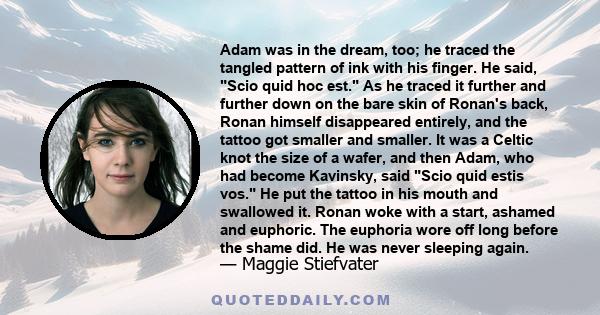 Adam was in the dream, too; he traced the tangled pattern of ink with his finger. He said, "Scio quid hoc est." As he traced it further and further down on the bare skin of Ronan's back, Ronan himself disappeared entirely, and the tattoo got smaller and smaller. It was a Celtic knot the size of a wafer, and then Adam, who had become Kavinsky, said "Scio quid estis vos." He put the tattoo in his mouth and swallowed it. Ronan woke with a start, ashamed and euphoric. The euphoria wore off long before the shame did. He was never sleeping again.

— Maggie Stiefvater

QUOTEDDAILY.COM